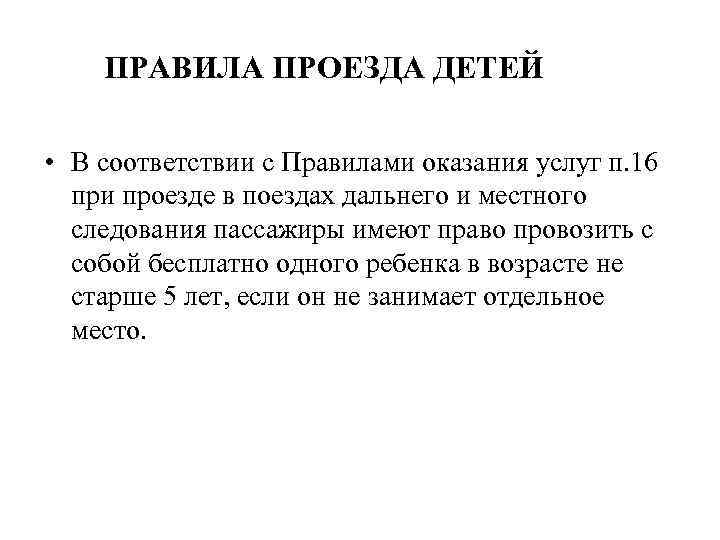 ПРАВИЛА ПРОЕЗДА ДЕТЕЙ

• В соответствии с Правилами оказания услуг п.16 при проезде в поездах дальнего и местного следования пассажиры имеют право провозить с собой бесплатно одного ребенка в возрасте не старше 5 лет, если он не занимает отдельное место.